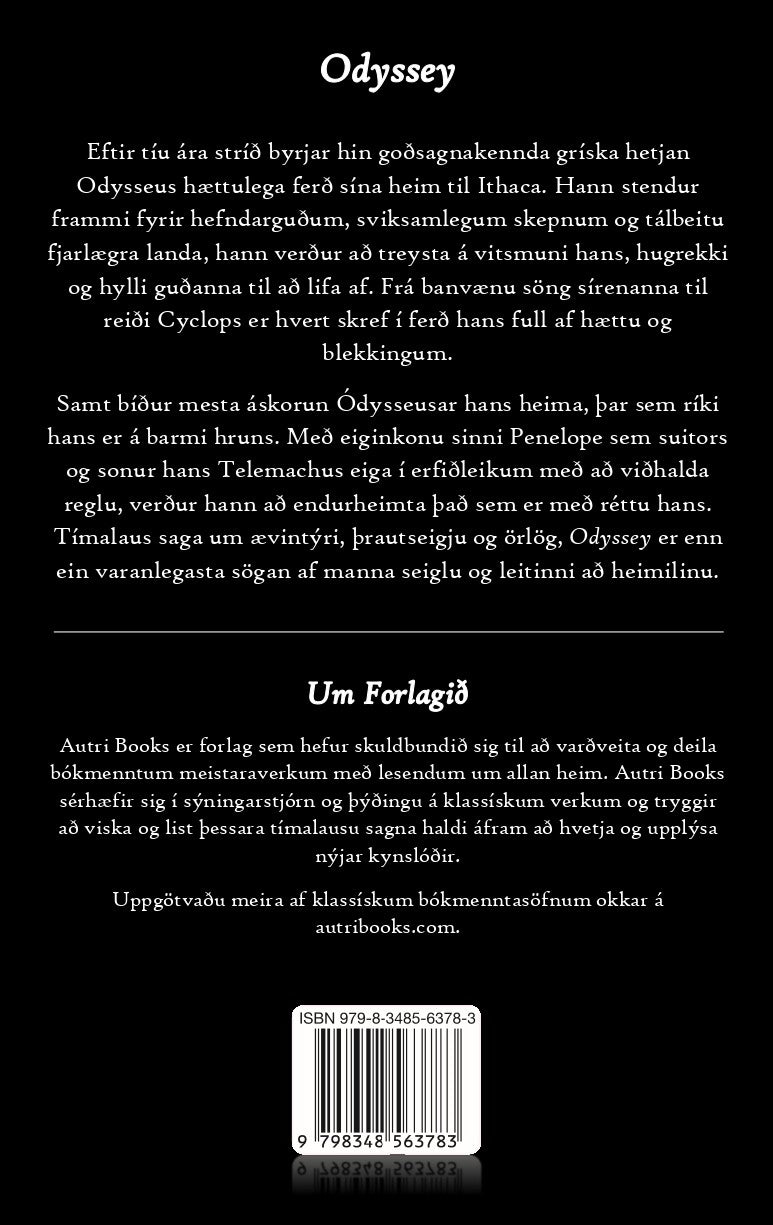 Odyssey

Eftir tíu ára stríð byrjar hin goðsagnakennda gríska hetjan Odysseus hættulega ferð sína heim til Ithaca. Hann stendur frammi fyrir hefndarguðum, sviksamlegum skepnum og tálbeitu fjarlægra landa, hann verður að treysta á vitsmuni hans, hugrekki og hylli guðanna til að lifa af. Frá banvænu söng sírenanna til reiði Cyclops er hvert skref í ferð hans full af hættu og blekkingum.

Samt bíður mesta áskorun Ódysseusar hans heima, þar sem ríki hans er á barmi hruns. Með eiginkonu sinni Penelope sem suitors og sonur hans Telemachus eiga í erfiðleikum með að viðhalda reglu, verður hann að endurheimta það sem er með réttu hans. Tímalaus saga um ævintýri, þrautseigju og örlög, Odyssey er enn ein varanlegasta sögan af manna seiglu og leitinni að heimilinu.

Um Forlagið

Autri Books er forlag sem hefur skuldbundið sig til að varðveita og deila bókmenntum meistaraverkum með lesendum um allan heim. Autri Books sérhæfir sig í sýningarstjórn og þýðingu á klassískum verkum og tryggir að viska og list þessara tímalausu sagna haldi áfram að hvetja og upplýsa nýjar kynslóðir.

Uppgötvaðu meira af klassískum bókmenntasöfnum okkar á autribooks.com.

ISBN 979-8-3485-6378-3

9 798348 563783